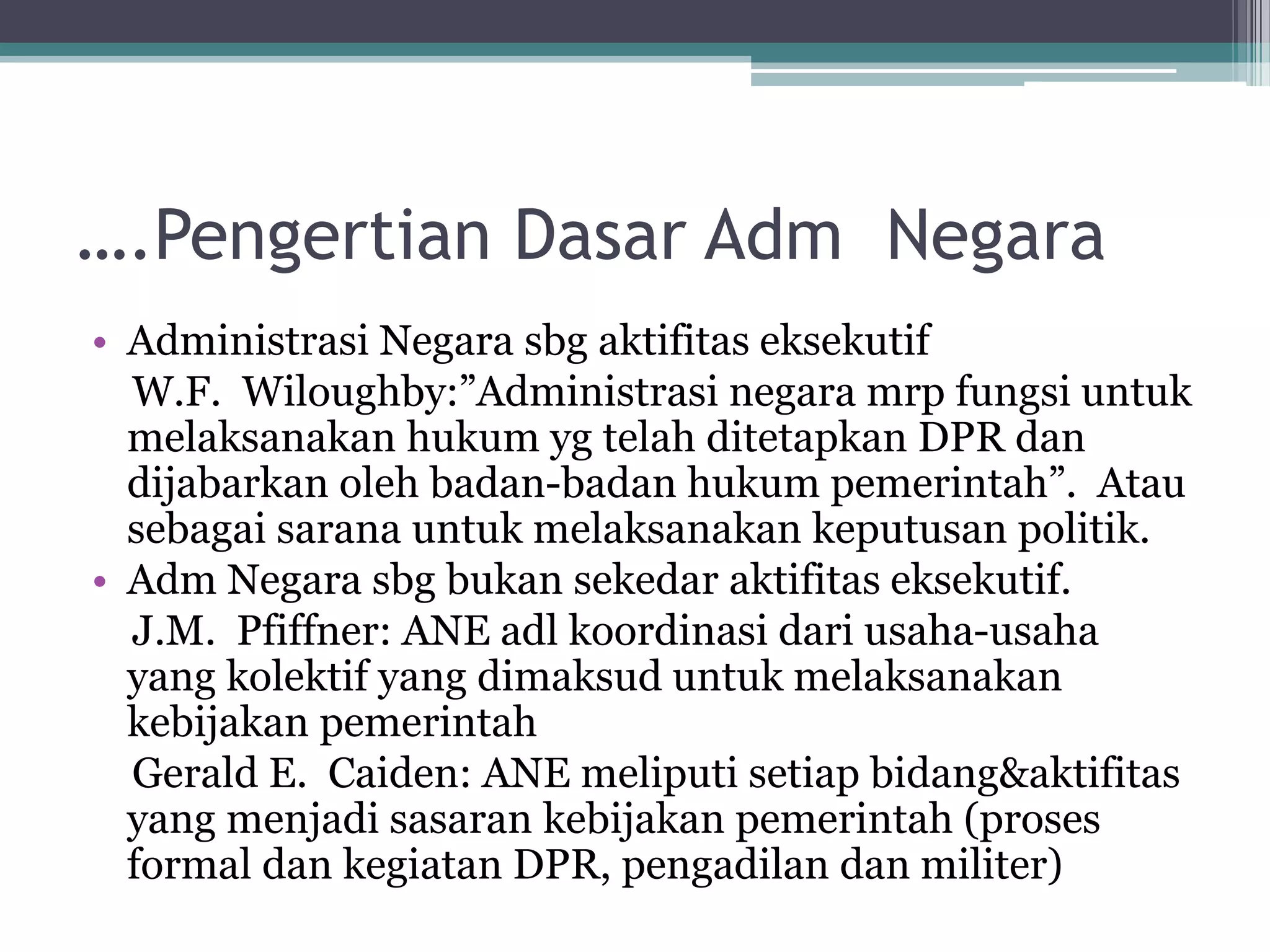 ….Pengertian Dasar Adm Negara

• Administrasi Negara sbg aktifitas eksekutif
W.F. Wiloughby:”Administrasi negara mrp fungsi untuk melaksanakan hukum yg telah ditetapkan DPR dan dijabarkan oleh badan-badan hukum pemerintah”. Atau sebagai sarana untuk melaksanakan keputusan politik.
• Adm Negara sbg bukan sekedar aktifitas eksekutif.
J.M. Pfiffner: ANE adl koordinasi dari usaha-usaha yang kolektif yang dimaksud untuk melaksanakan kebijakan pemerintah
Gerald E. Caiden: ANE meliputi setiap bidang&aktifitas yang menjadi sasaran kebijakan pemerintah (proses formal dan kegiatan DPR, pengadilan dan militer)